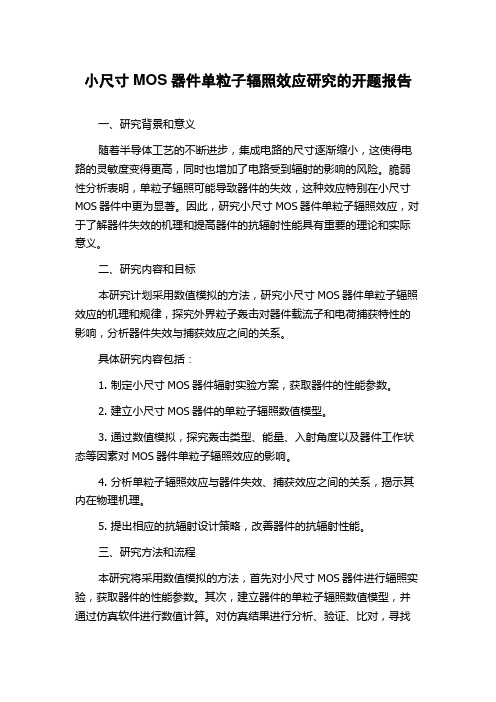 小尺寸 MOS 器件单粒子辐照效应研究的开题报告

一、研究背景和意义

随着半导体工艺的不断进步，集成电路的尺寸逐渐缩小，这使得电路的灵敏度变得更高，同时也增加了电路受到辐射的影响的风险。脆弱性分析表明，单粒子辐照可能导致器件的失效，这种效应特别在小尺寸 MOS 器件中更为显著。因此，研究小尺寸 MOS 器件单粒子辐照效应，对于了解器件失效的机理和提高器件的抗辐射性能具有重要的理论和实际意义。

二、研究内容和目标

本研究计划采用数值模拟的方法，研究小尺寸 MOS 器件单粒子辐照效应的机理和规律，探究外界粒子轰击对器件载流子和电荷捕获特性的影响，分析器件失效与捕获效应之间的关系。

具体研究内容包括：

1. 制定小尺寸 MOS 器件辐射实验方案，获取器件的性能参数。

2. 建立小尺寸 MOS 器件的单粒子辐照数值模型。

3. 通过数值模拟，探究轰击类型、能量、入射角度以及器件工作状态等因素对 MOS 器件单粒子辐照效应的影响。

4. 分析单粒子辐照效应与器件失效、捕获效应之间的关系，揭示其内在物理机理。

5. 提出相应的抗辐射设计策略，改善器件的抗辐射性能。

三、研究方法和流程

本研究将采用数值模拟的方法，首先对小尺寸 MOS 器件进行辐照实验，获取器件的性能参数。其次，建立器件的单粒子辐照数值模型，并通过仿真软件进行数值计算。对仿真结果进行分析、验证、比对，寻找